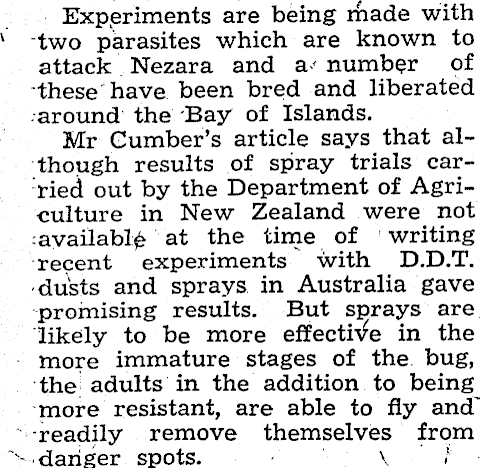 Experiments are being made with two parasites which are known to attack Nezara and a number of these have been bred and liberated around the Bay of Islands.

Mr Cumber's article says that although results of spray trials carried out by the Department of Agriculture in New Zealand were not available at the time of writing recent experiments with D.D.T. dusts and sprays in Australia gave promising results. But sprays are likely to be more effective in the more immature stages of the bug, the adults in the addition to being more resistant, are able to fly and readily remove themselves from danger spots.